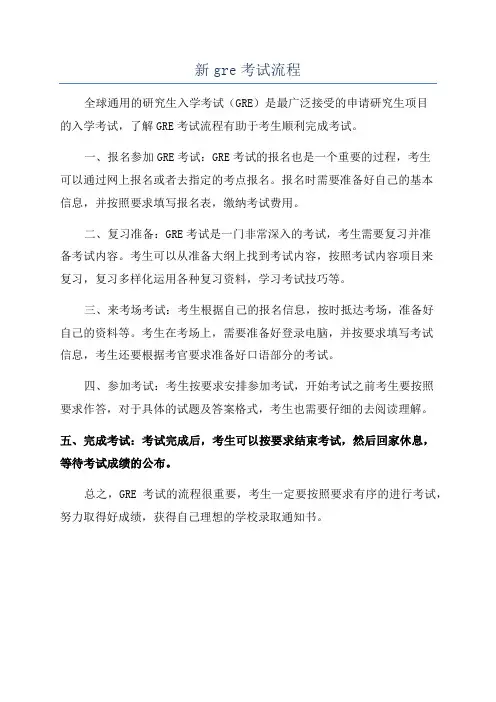 新 gre 考试流程

全球通用的研究生入学考试（GRE）是最广泛接受的申请研究生项目的入学考试，了解 GRE 考试流程有助于考生顺利完成考试。

一、报名参加 GRE 考试：GRE 考试的报名也是一个重要的过程，考生可以通过网上报名或者去指定的考点报名。报名时需要准备好自己的基本信息，并按照要求填写报名表，缴纳考试费用。

二、复习准备：GRE 考试是一门非常深入的考试，考生需要复习并准备考试内容。考生可以从准备大纲上找到考试内容，按照考试内容项目来复习，复习多样化运用各种复习资料，学习考试技巧等。

三、来考场考试：考生根据自己的报名信息，按时抵达考场，准备好自己的资料等。考生在考场上，需要准备好登录电脑，并按要求填写考试信息，考生还要根据考官要求准备好口语部分的考试。

四、参加考试：考生按要求安排参加考试，开始考试之前考生要按照要求作答，对于具体的试题及答案格式，考生也需要仔细的去阅读理解。

五、完成考试：考试完成后，考生可以按要求结束考试，然后回家休息，等待考试成绩的公布。

总之，GRE 考试的流程很重要，考生一定要按照要求有序的进行考试，努力取得好成绩，获得自己理想的学校录取通知书。